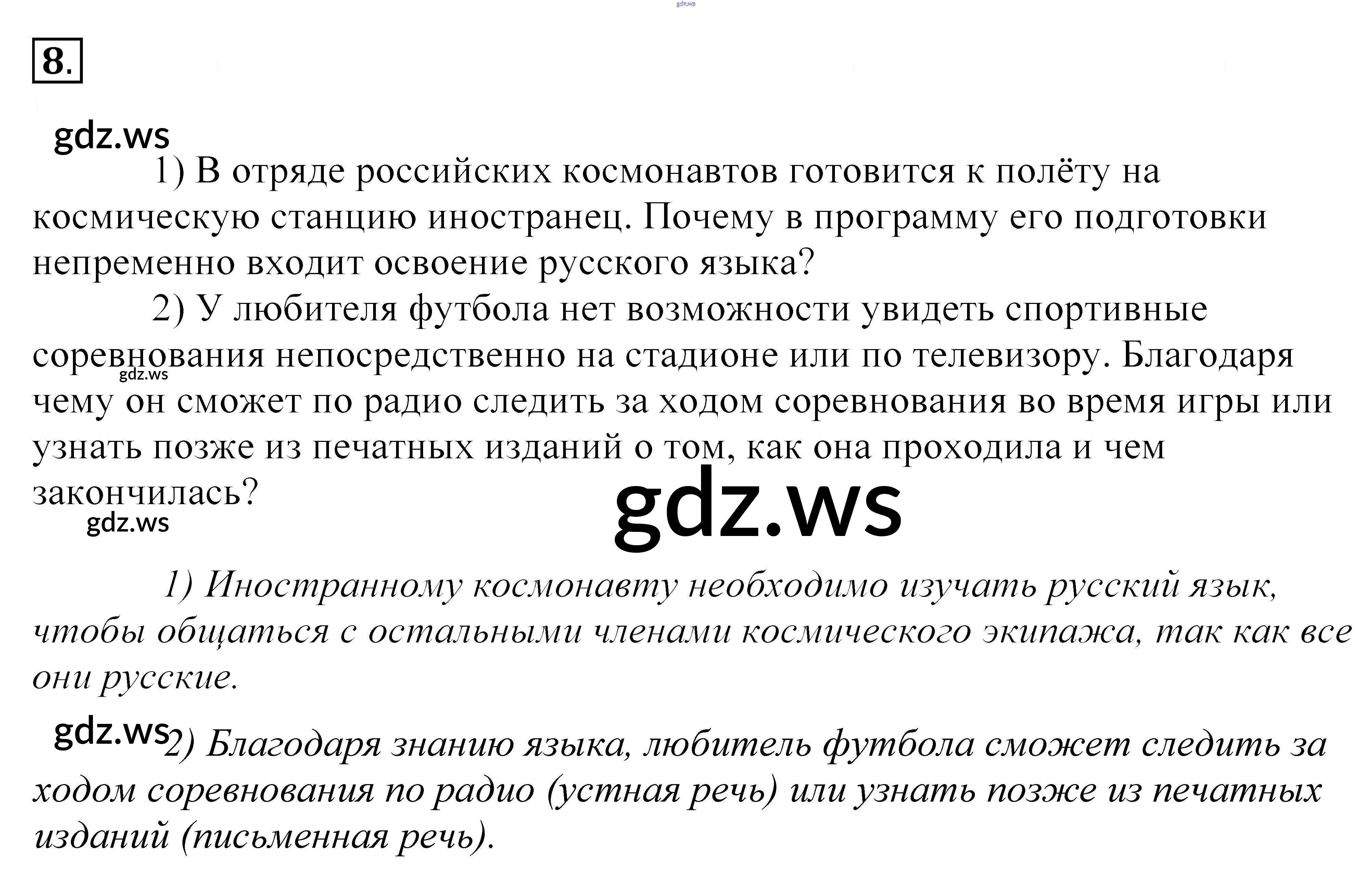 gdz.ws

8.

gdz.ws

1) В отряде российских космонавтов готовится к полёту на космическую станцию иностранец. Почему в программу его подготовки непременно входит освоение русского языка?

2) У любителя футбола нет возможности увидеть спортивные соревнования непосредственно на стадионе или по телевизору. Благодаря чему он сможет по радио следить за ходом соревнования во время игры или узнать позже из печатных изданий о том, как она проходила и чем закончилась?

gdz.ws

gdz.ws

gdz.ws

1) Иностранному космонавту необходимо изучать русский язык, чтобы общаться с остальными членами космического экипажа, так как все они русские.

gdz.ws

2) Благодаря знанию языка, любитель футбола сможет следить за ходом соревнования по радио (устная речь) или узнать позже из печатных изданий (письменная речь).